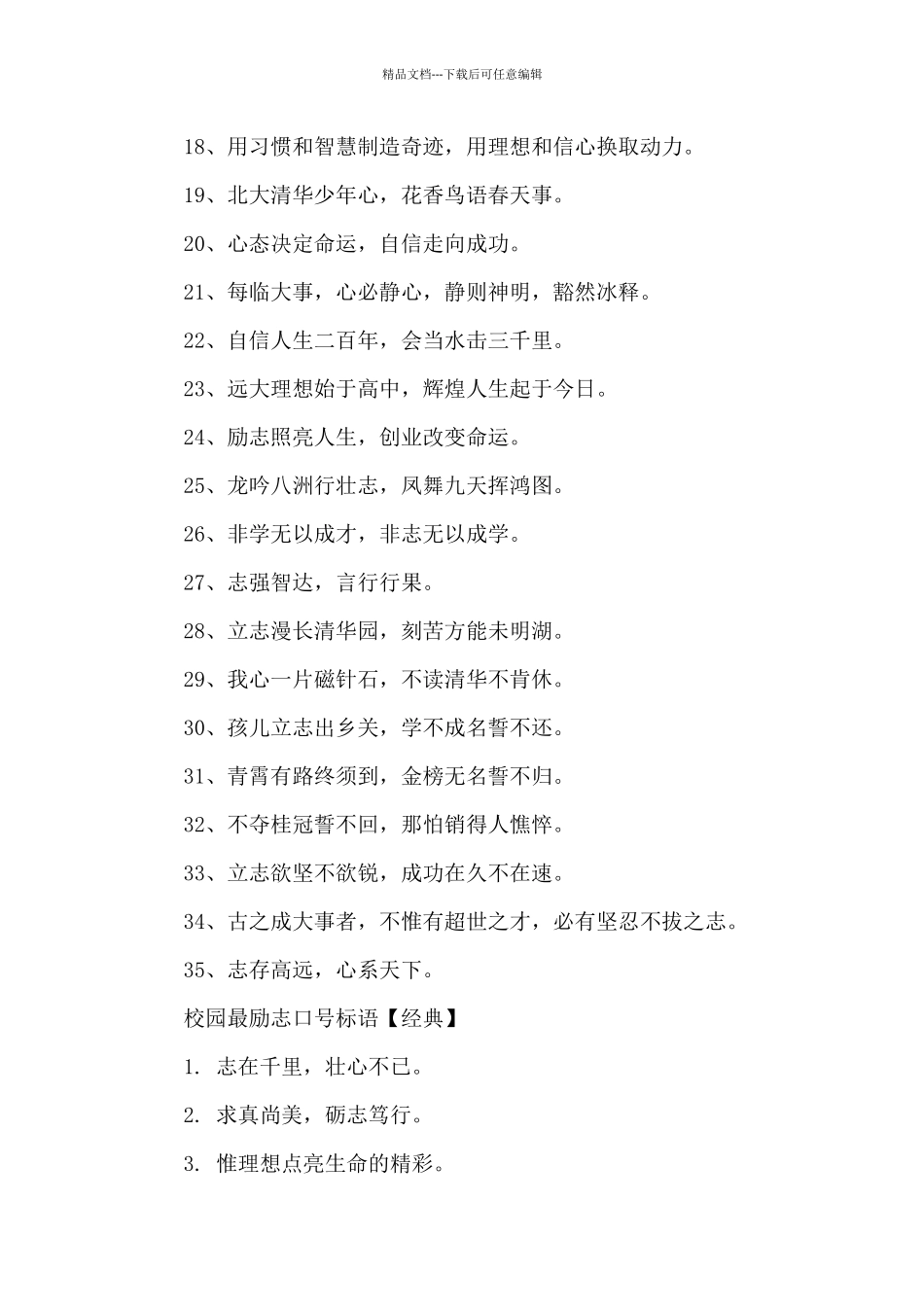 精品文档---下载后可任意编辑

18、用习惯和智慧制造奇迹，用理想和信心换取动力。

19、北大清华少年心，花香鸟语春天事。

20、心态决定命运，自信走向成功。

21、每临大事，心必静心，静则神明，豁然冰释。

22、自信人生二百年，会当水击三千里。

23、远大理想始于高中，辉煌人生起于今日。

24、励志照亮人生，创业改变命运。

25、龙吟八洲行壮志，凤舞九天挥鸿图。

26、非学无以成才，非志无以成学。

27、志强智达，言行行果。

28、立志漫长清华园，刻苦方能未明湖。

29、我心一片磁针石，不读清华不肯休。

30、孩儿立志出乡关，学不成名誓不还。

31、青霄有路终须到，金榜无名誓不归。

32、不夺桂冠誓不回，那怕销得人憔悴。

33、立志欲坚不欲锐，成功在久不在速。

34、古之成大事者，不惟有超世之才，必有坚忍不拔之志。

35、志存高远，心系天下。

校园最励志口号标语【经典】

1. 志在千里，壮心不已。

2. 求真尚美，砺志笃行。

3. 惟理想点亮生命的精彩。